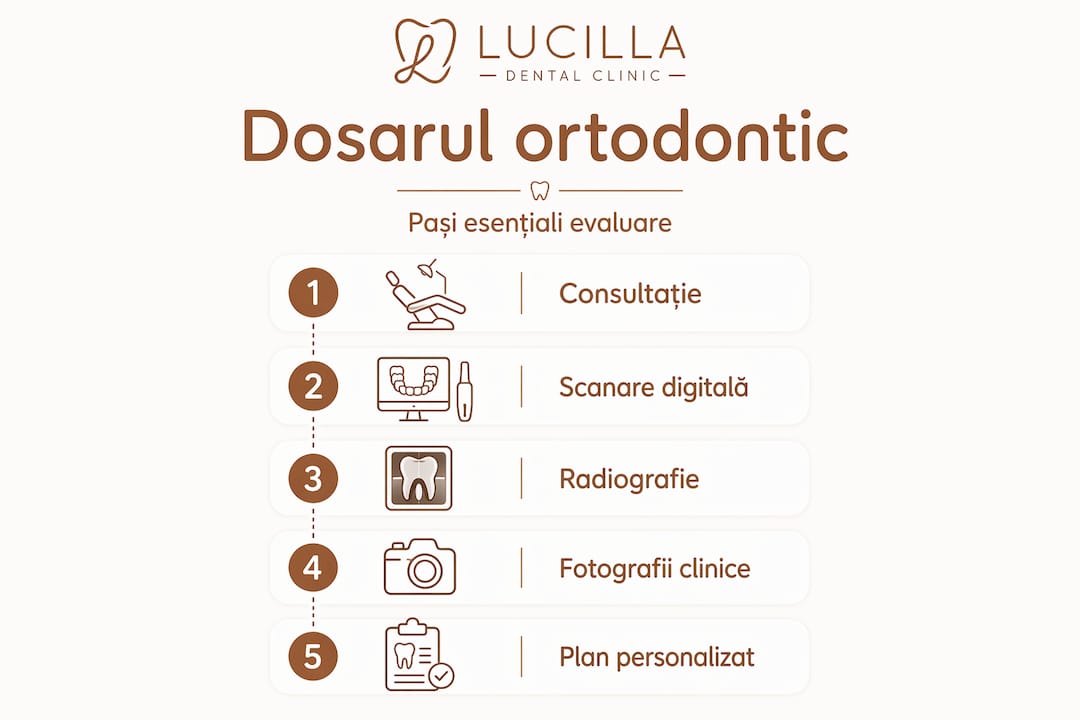 LUCILLA
DENTAL CLINIC

Dosarul ortodontic

Pași esențiali evaluare

1 Consultație

2 Scanare digitală

3 Radiografie

4 Fotografii clinice

5 Plan personalizat